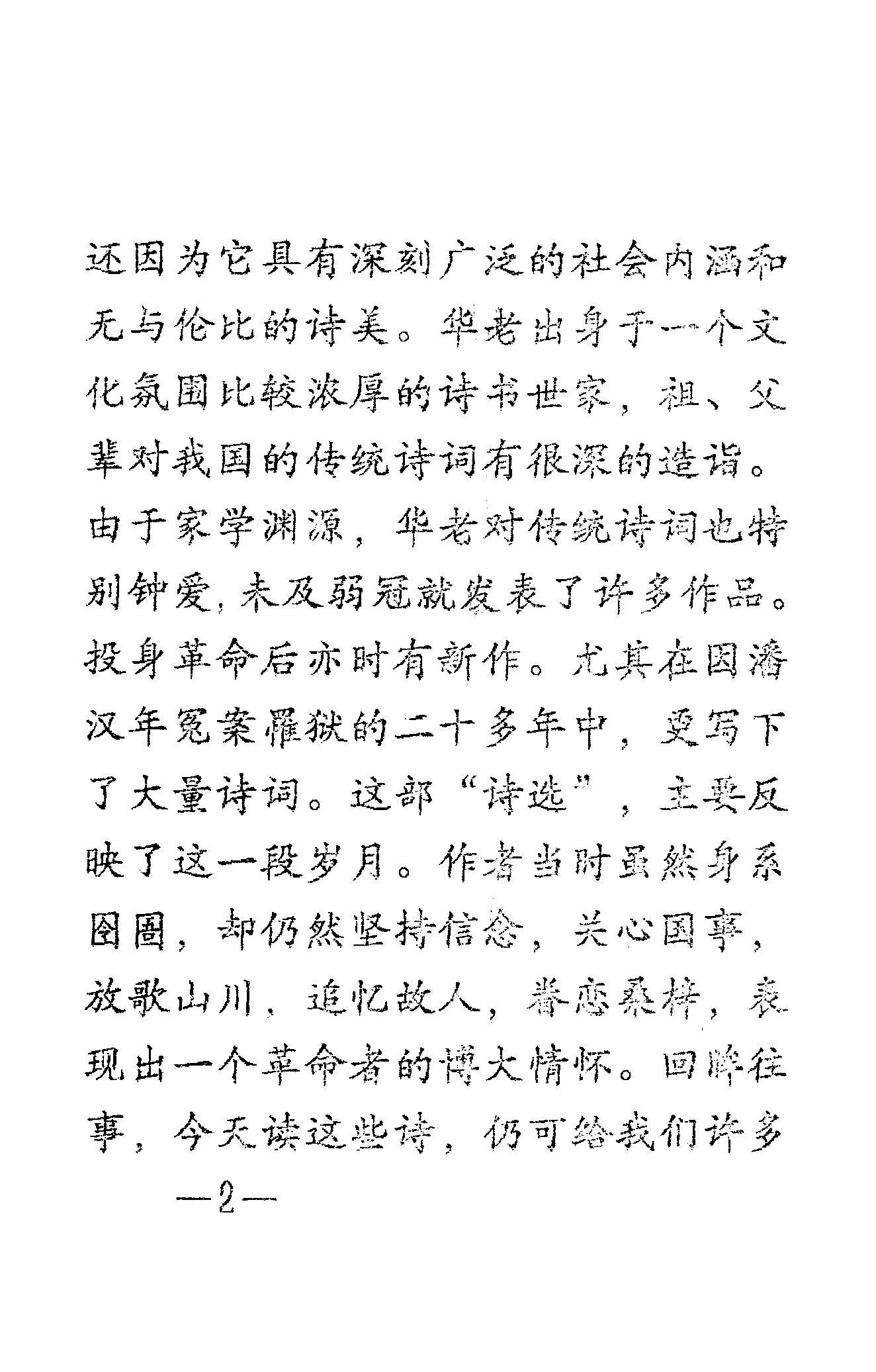 还因为它具有深刻广泛的社会内涵和无与伦比的诗美。华老出身于一个文化氛围比较浓厚的诗书世家，祖、父辈对我国的传统诗词有很深的造诣。由于家学渊源，华老对传统诗词也特别钟爱，未及弱冠就发表了许多作品。投身革命后亦时有新作。尤其在因潘汉年冤案罹狱的二十多年中，更写下了大量诗词。这部“诗选”，主要反映了这一段岁月。作者当时虽然身系囹圄，却仍然坚持信念，关心国事，放歌山川，追忆故人，眷恋桑梓，表现出一个革命者的博大情怀。回眸往事，今天读这些诗，仍可给我们许多

—2—